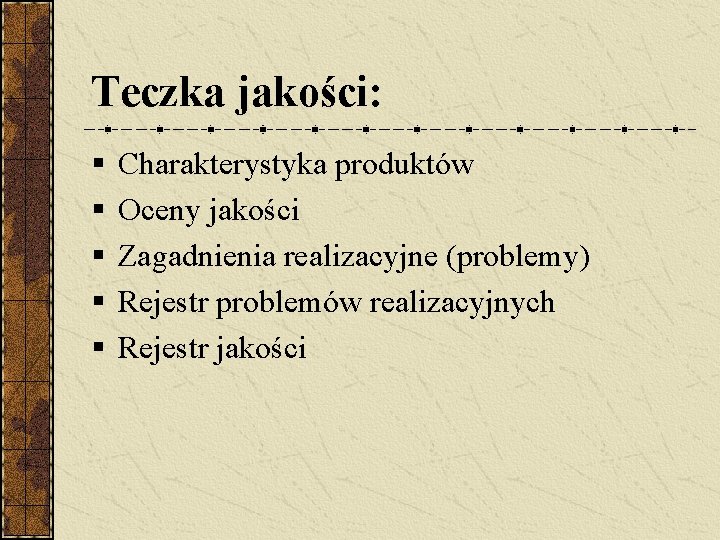 Teczka jakości:

• Charakterystyka produktów
• Oceny jakości
• Zagadnienia realizacyjne (problemy)
• Rejestr problemów realizacyjnych
• Rejestr jakości